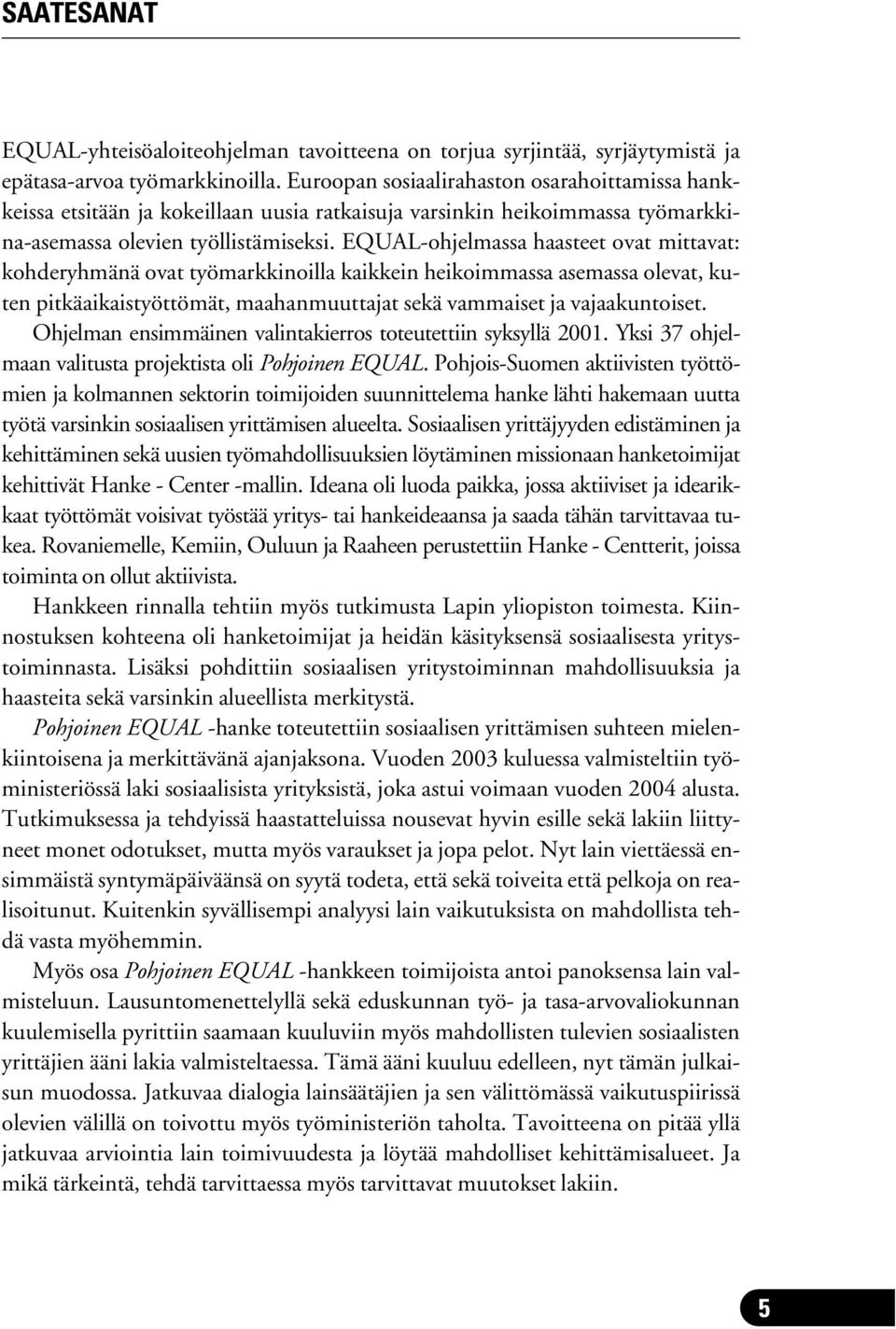 SAATESANAT

EQUAL-yhteisöaloiteohjelman tavoitteena on torjua syrjintää, syrjäytymistä ja epätasa-arvoa työmarkkinoilla. Euroopan sosiaalirahaston osarahoittamissa hankkeissa etsitään ja kokeillaan uusia ratkaisuja varsinkin heikoimmassa työmarkkina-asemassa olevien työllistämiseksi. EQUAL-ohjelmassa haasteet ovat mittavat: kohderyhmänä ovat työmarkkinoilla kaikkein heikoimmassa asemassa olevat, kuten pitkäaikaistyöttömät, maahanmuuttajat sekä vammaiset ja vajaakuntoiset.

Ohjelman ensimmäinen valintakierros toteutettiin syksyllä 2001. Yksi 37 ohjelmaan valitusta projektista oli Pohjoinen EQUAL. Pohjois-Suomen aktiivisten työttömien ja kolmannen sektorin toimijoiden suunnittelema hanke lähti hakemaan uutta työtä varsinkin sosiaalisen yrittämisen alueelta. Sosiaalisen yrittäjyyden edistäminen ja kehittäminen sekä uusien työmahdollisuuksien löytäminen missionaan hanketoimijat kehittivät Hanke - Center -mallin. Ideana oli luoda paikka, jossa aktiiviset ja idearikkaat työttömät voisivat työstää yritys- tai hankeideaansa ja saada tähän tarvittavaa tukea. Rovaniemelle, Kemiin, Ouluun ja Raaheen perustettiin Hanke - Centterit, joissa toiminta on ollut aktiivista.

Hankkeen rinnalla tehtiin myös tutkimusta Lapin yliopiston toimesta. Kiinnostuksen kohteena oli hanketoimijat ja heidän käsityksensä sosiaalisesta yritystoiminnasta. Lisäksi pohdittiin sosiaalisen yritystoiminnan mahdollisuuksia ja haasteita sekä varsinkin alueellista merkitystä.

Pohjoinen EQUAL -hanke toteutettiin sosiaalisen yrittämisen suhteen mielenkiintoisena ja merkittävänä ajanjaksona. Vuoden 2003 kuluessa valmisteltiin työministeriössä laki sosiaalisista yrityksistä, joka astui voimaan vuoden 2004 alusta. Tutkimuksessa ja tehdyissä haastatteluissa nousevat hyvin esille sekä lakiin liittyneet monet odotukset, mutta myös varaukset ja jopa pelot. Nyt lain viettäessä ensimmäistä syntymäpäiväänsä on syytä todeta, että sekä toiveita että pelkoja on realisoitunut. Kuitenkin syvällisempi analyysi lain vaikutuksista on mahdollista tehdä vasta myöhemmin.

Myös osa Pohjoinen EQUAL -hankkeen toimijoista antoi panoksensa lain valmisteluun. Lausuntomenettelyllä sekä eduskunnan työ- ja tasa-arvovaliokunnan kuulemisella pyrittiin saamaan kuuluviin myös mahdollisten tulevien sosiaalisten yrittäjien ääni lakia valmisteltaessa. Tämä ääni kuuluu edelleen, nyt tämän julkaisun muodossa. Jatkuvaa dialogia lainsäätäjien ja sen välittömässä vaikutuspiirissä olevien välillä on toivottu myös työministeriön taholta. Tavoitteena on pitää yllä jatkuvaa arviointia lain toimivuudesta ja löytää mahdolliset kehittämisalueet. Ja mikä tärkeintä, tehdä tarvittaessa myös tarvittavat muutokset lakiin.

5